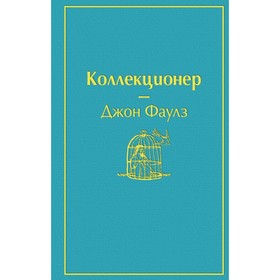 Коллекционер

—

Джон Фаулз